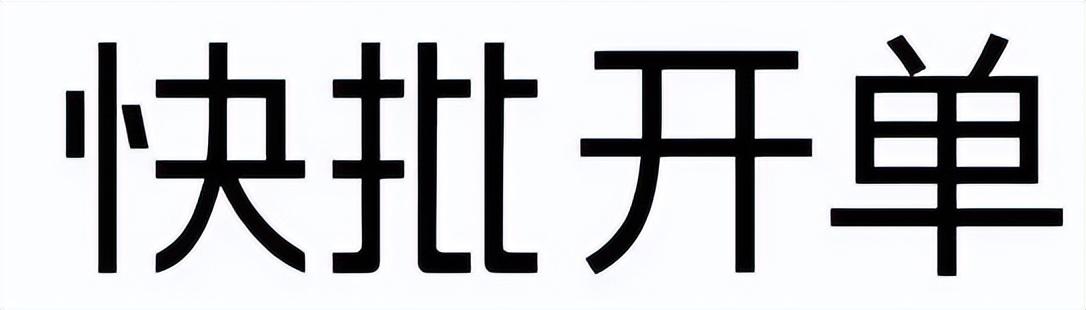 快批开单